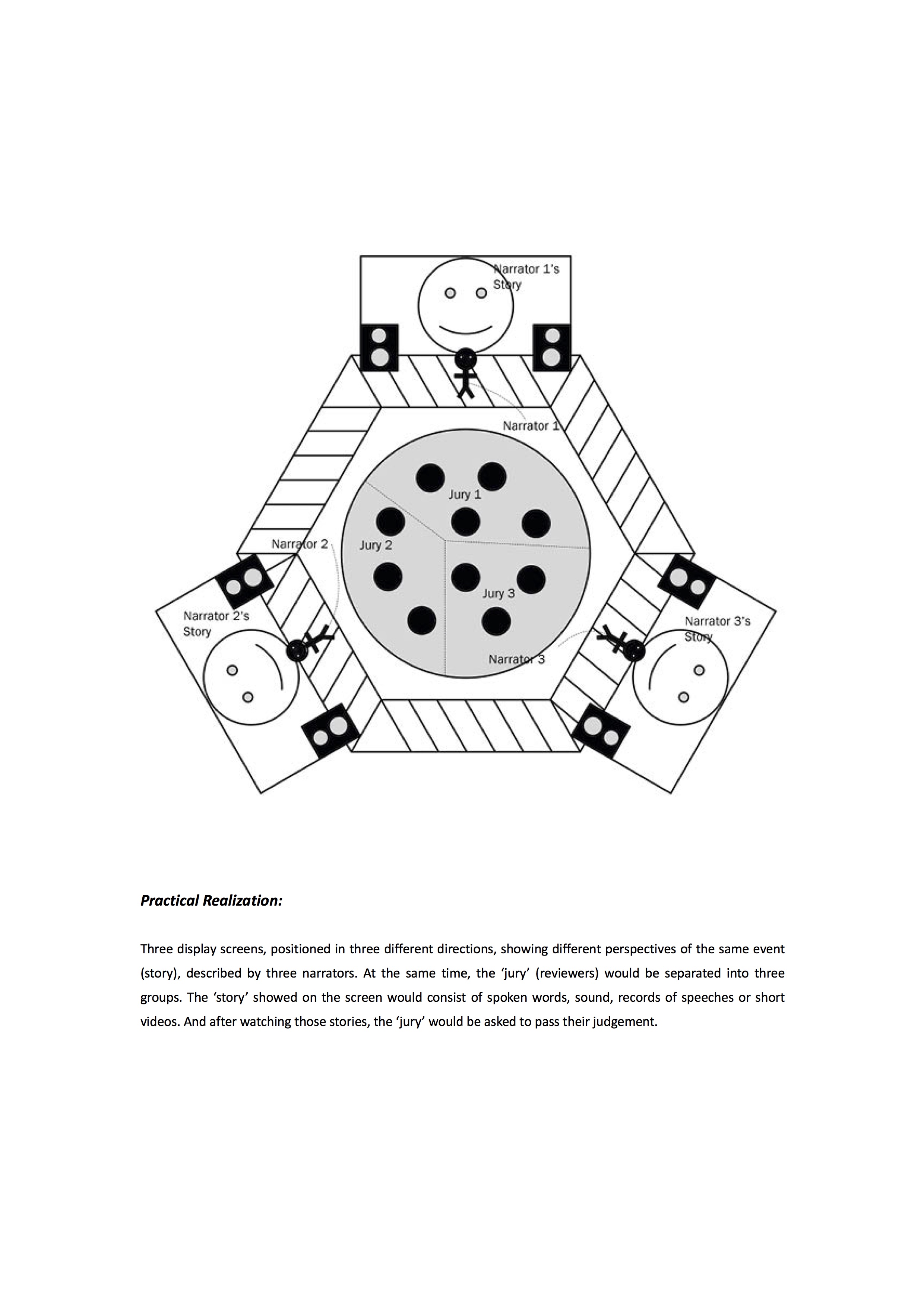 Narrator 1's Story

Narrator 1

Jury 1

Narrator 2

Jury 2

Jury 3

Narrator 2's Story

Narrator 3's Story

Narrator 3

***Practical Realization:***

Three display screens, positioned in three different directions, showing different perspectives of the same event (story), described by three narrators. At the same time, the 'jury' (reviewers) would be separated into three groups. The 'story' showed on the screen would consist of spoken words, sound, records of speeches or short videos. And after watching those stories, the 'jury' would be asked to pass their judgement.